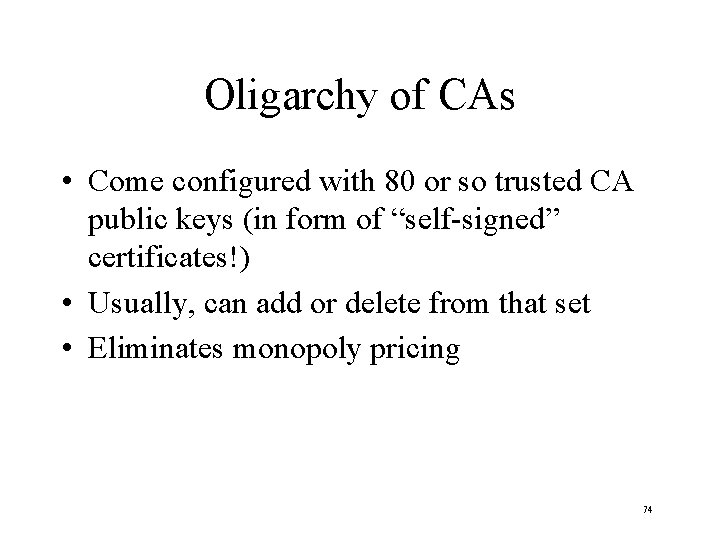 Oligarchy of CAs

• Come configured with 80 or so trusted CA public keys (in form of “self-signed” certificates!)

• Usually, can add or delete from that set

• Eliminates monopoly pricing

74